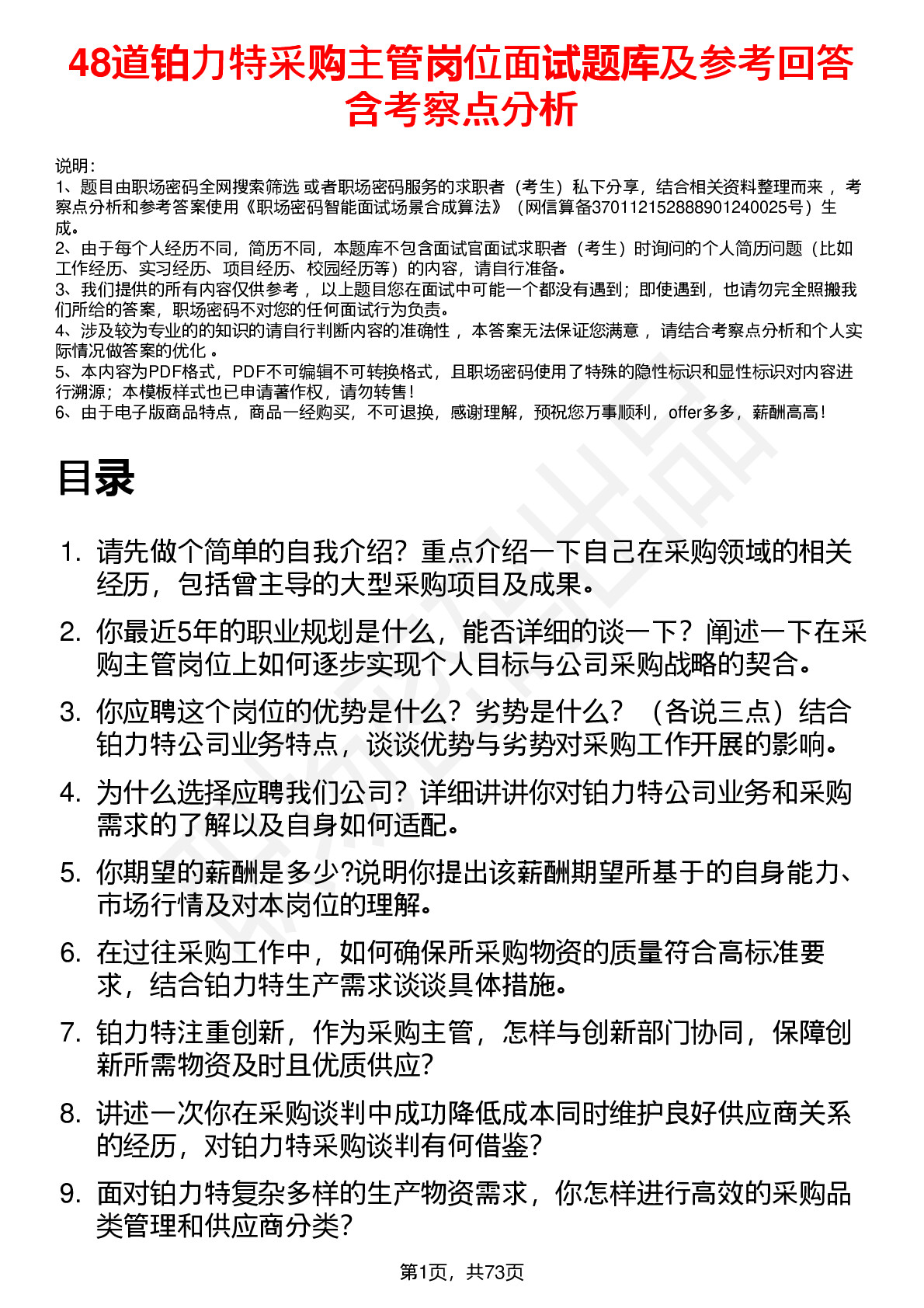 48道铂力特采购主管岗位面试题库及参考回答含考察点分析

说明：
1、题目由职场密码全网搜索筛选 或者职场密码服务的求职者（考生）私下分享，结合相关资料整理而来 ，考察点分析和参考答案使用《职场密码智能面试场景合成算法》（网信算备370112152888901240025号）生成。
2、由于每个人经历不同，简历不同，本题库不包含面试官面试求职者（考生）时询问的个人简历问题（比如工作经历、实习经历、项目经历、校园经历等）的内容，请自行准备。
3、我们提供的所有内容仅供参考 ，以上题目您在面试中可能一个都没有遇到；即使遇到，也请勿完全照搬我们所给的答案，职场密码不对您的任何面试行为负责。
4、涉及较为专业的的知识的请自行判断内容的准确性 ，本答案无法保证您满意 ，请结合考察点分析和个人实际情况做答案的优化 。
5、本内容为PDF格式，PDF不可编辑不可转换格式，且职场密码使用了特殊的隐性标识和显性标识对内容进行溯源；本模板样式也已申请著作权，请勿转售！
6、由于电子版商品特点，商品一经购买，不可退换，感谢理解，预祝您万事顺利，offer多多，薪酬高高！

目录

1. 请先做个简单的自我介绍？重点介绍一下自己在采购领域的相关经历，包括曾主导的大型采购项目及成果。
2. 你最近5年的职业规划是什么，能否详细的谈一下？阐述一下在采购主管岗位上如何逐步实现个人目标与公司采购战略的契合。
3. 你应聘这个岗位的优势是什么？劣势是什么？（各说三点）结合铂力特公司业务特点，谈谈优势与劣势对采购工作开展的影响。
4. 为什么选择应聘我们公司？详细讲讲你对铂力特公司业务和采购需求的了解以及自身如何适配。
5. 你期望的薪酬是多少?说明你提出该薪酬期望所基于的自身能力、市场行情及对本岗位的理解。
6. 在过往采购工作中，如何确保所采购物资的质量符合高标准要求，结合铂力特生产需求谈谈具体措施。
7. 铂力特注重创新，作为采购主管，怎样与创新部门协同，保障创新所需物资及时且优质供应?
8. 讲述一次你在采购谈判中成功降低成本同时维护良好供应商关系的经历，对铂力特采购谈判有何借鉴?
9. 面对铂力特复杂多样的生产物资需求，你怎样进行高效的采购品类管理和供应商分类?

第1页，共73页